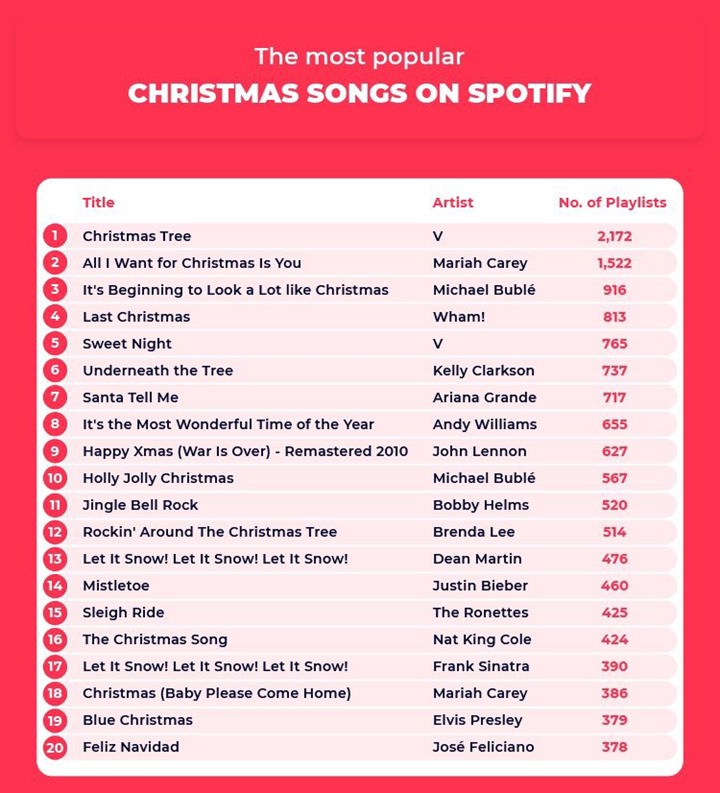 The most popular
CHRISTMAS SONGS ON SPOTIFY

| | Title | Artist | No. of Playlists |
|---|---|---|---|
| 1 | Christmas Tree | V | 2,172 |
| 2 | All I Want for Christmas Is You | Mariah Carey | 1,522 |
| 3 | It's Beginning to Look a Lot like Christmas | Michael Bublé | 916 |
| 4 | Last Christmas | Wham! | 813 |
| 5 | Sweet Night | V | 765 |
| 6 | Underneath the Tree | Kelly Clarkson | 737 |
| 7 | Santa Tell Me | Ariana Grande | 717 |
| 8 | It's the Most Wonderful Time of the Year | Andy Williams | 655 |
| 9 | Happy Xmas (War Is Over) - Remastered 2010 | John Lennon | 627 |
| 10 | Holly Jolly Christmas | Michael Bublé | 567 |
| 11 | Jingle Bell Rock | Bobby Helms | 520 |
| 12 | Rockin' Around The Christmas Tree | Brenda Lee | 514 |
| 13 | Let It Snow! Let It Snow! Let It Snow! | Dean Martin | 476 |
| 14 | Mistletoe | Justin Bieber | 460 |
| 15 | Sleigh Ride | The Ronettes | 425 |
| 16 | The Christmas Song | Nat King Cole | 424 |
| 17 | Let It Snow! Let It Snow! Let It Snow! | Frank Sinatra | 390 |
| 18 | Christmas (Baby Please Come Home) | Mariah Carey | 386 |
| 19 | Blue Christmas | Elvis Presley | 379 |
| 20 | Feliz Navidad | José Feliciano | 378 |